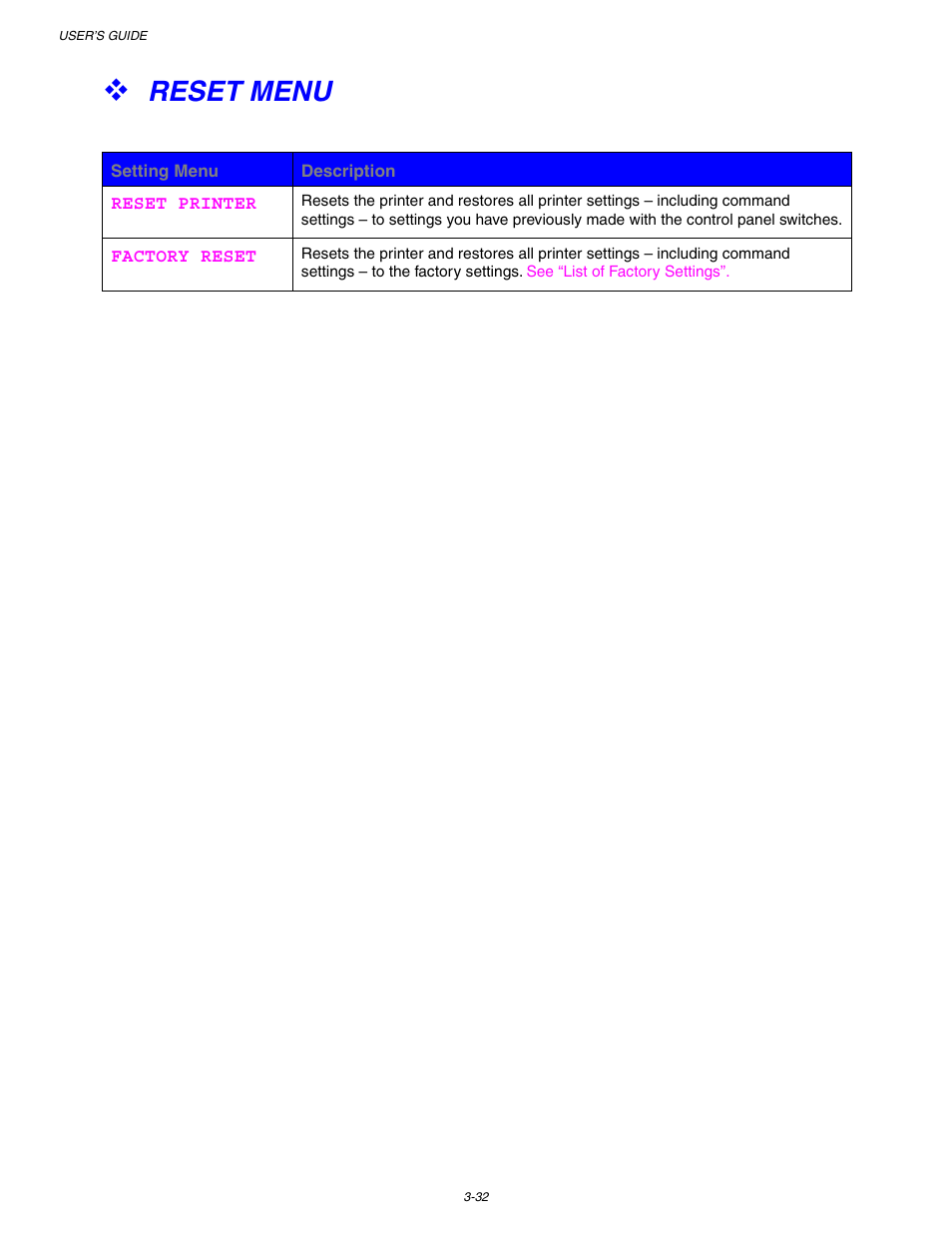 USER'S GUIDE

❖ RESET MENU

| Setting Menu | Description |
|---|---|
| RESET PRINTER | Resets the printer and restores all printer settings – including command settings – to settings you have previously made with the control panel switches. |
| FACTORY RESET | Resets the printer and restores all printer settings – including command settings – to the factory settings. See "List of Factory Settings". |

3-32